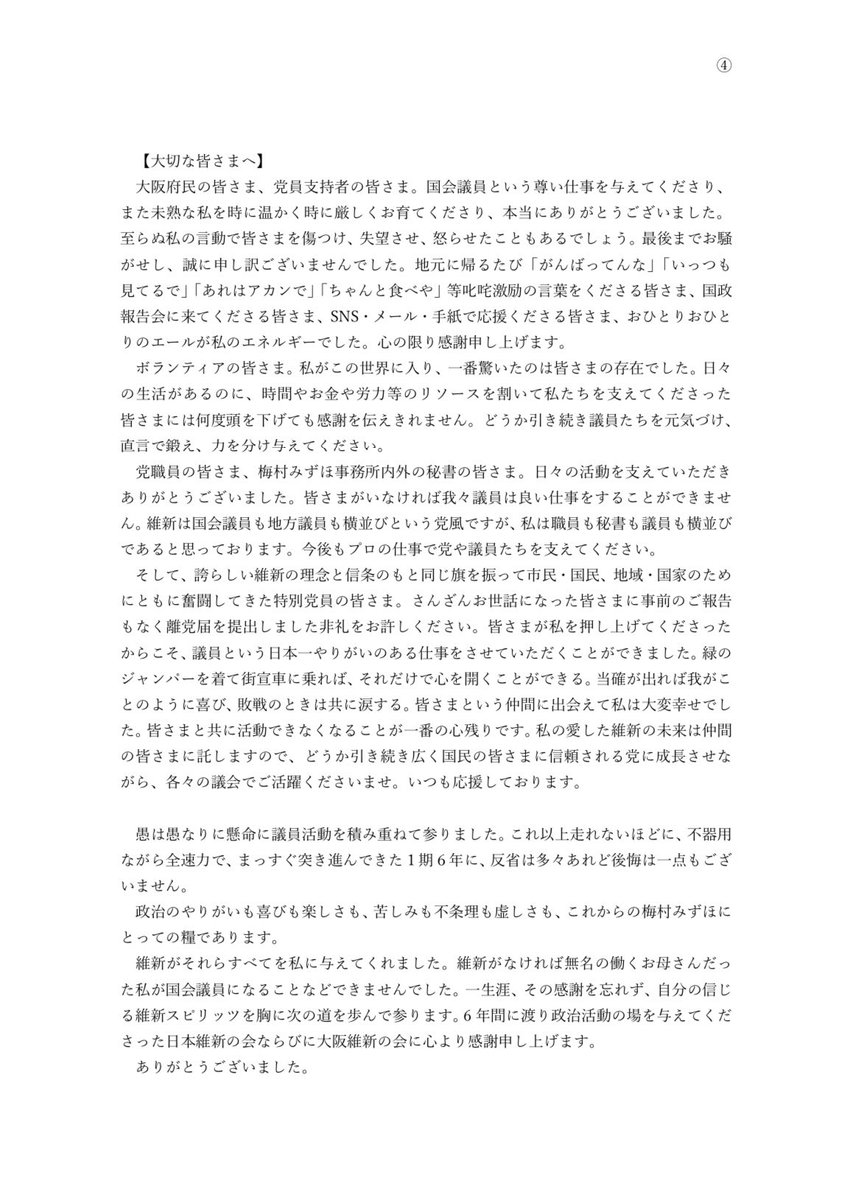 ④

【大切な皆さまへ】

大阪府民の皆さま、党員支持者の皆さま。国会議員という尊い仕事を与えてくださり、また未熟な私を時に温かく時に厳しくお育てくださり、本当にありがとうございました。至らぬ私の言動で皆さまを傷つけ、失望させ、怒らせたこともあるでしょう。最後までお騒がせし、誠に申し訳ございませんでした。地元に帰るたび「がんばってんな」「いっつも見てるで」「あれはアカンで」「ちゃんと食べや」等叱咤激励の言葉をくださる皆さま、国政報告会に来てくださる皆さま、SNS・メール・手紙で応援くださる皆さま、おひとりおひとりのエールが私のエネルギーでした。心の限り感謝申し上げます。

ボランティアの皆さま。私がこの世界に入り、一番驚いたのは皆さまの存在でした。日々の生活があるのに、時間やお金や労力等のリソースを割いて私たちを支えてくださった皆さまには何度頭を下げても感謝を伝えきれません。どうか引き続き議員たちを元気づけ、直言で鍛え、力を分け与えてください。

党職員の皆さま、梅村みずほ事務所内外の秘書の皆さま。日々の活動を支えていただきありがとうございました。皆さまがいなければ我々議員は良い仕事をすることができません。維新は国会議員も地方議員も横並びという党風ですが、私は職員も秘書も議員も横並びであると思っております。今後もプロの仕事で党や議員たちを支えてください。

そして、誇らしい維新の理念と信条のもと同じ旗を振って市民・国民、地域・国家のためにともに奮闘してきた特別党員の皆さま。さんざんお世話になった皆さまに事前のご報告もなく離党届を提出しました非礼をお許しください。皆さまが私を押し上げてくださったからこそ、議員という日本一やりがいのある仕事をさせていただくことができました。緑のジャンパーを着て街宣車に乗れば、それだけで心を開くことができる。当確が出れば我がことのように喜び、敗戦のときは共に涙する。皆さまという仲間に出会えて私は大変幸せでした。皆さまと共に活動できなくなることが一番の心残りです。私の愛した維新の未来は仲間の皆さまに託しますので、どうか引き続き広く国民の皆さまに信頼される党に成長させながら、各々の議会でご活躍くださいませ。いつも応援しております。

愚は愚なりに懸命に議員活動を積み重ねて参りました。これ以上走れないほどに、不器用ながら全速力で、まっすぐ突き進んできた1期6年に、反省は多々あれど後悔は一点もございません。

政治のやりがいも喜びも楽しさも、苦しみも不条理も虚しさも、これからの梅村みずほにとっての糧であります。

維新がそれらすべてを私に与えてくれました。維新がなければ無名の働くお母さんだった私が国会議員になることなどできませんでした。一生涯、その感謝を忘れず、自分の信じる維新スピリッツを胸に次の道を歩んで参ります。6年間に渡り政治活動の場を与えてくださった日本維新の会ならびに大阪維新の会に心より感謝申し上げます。

ありがとうございました。